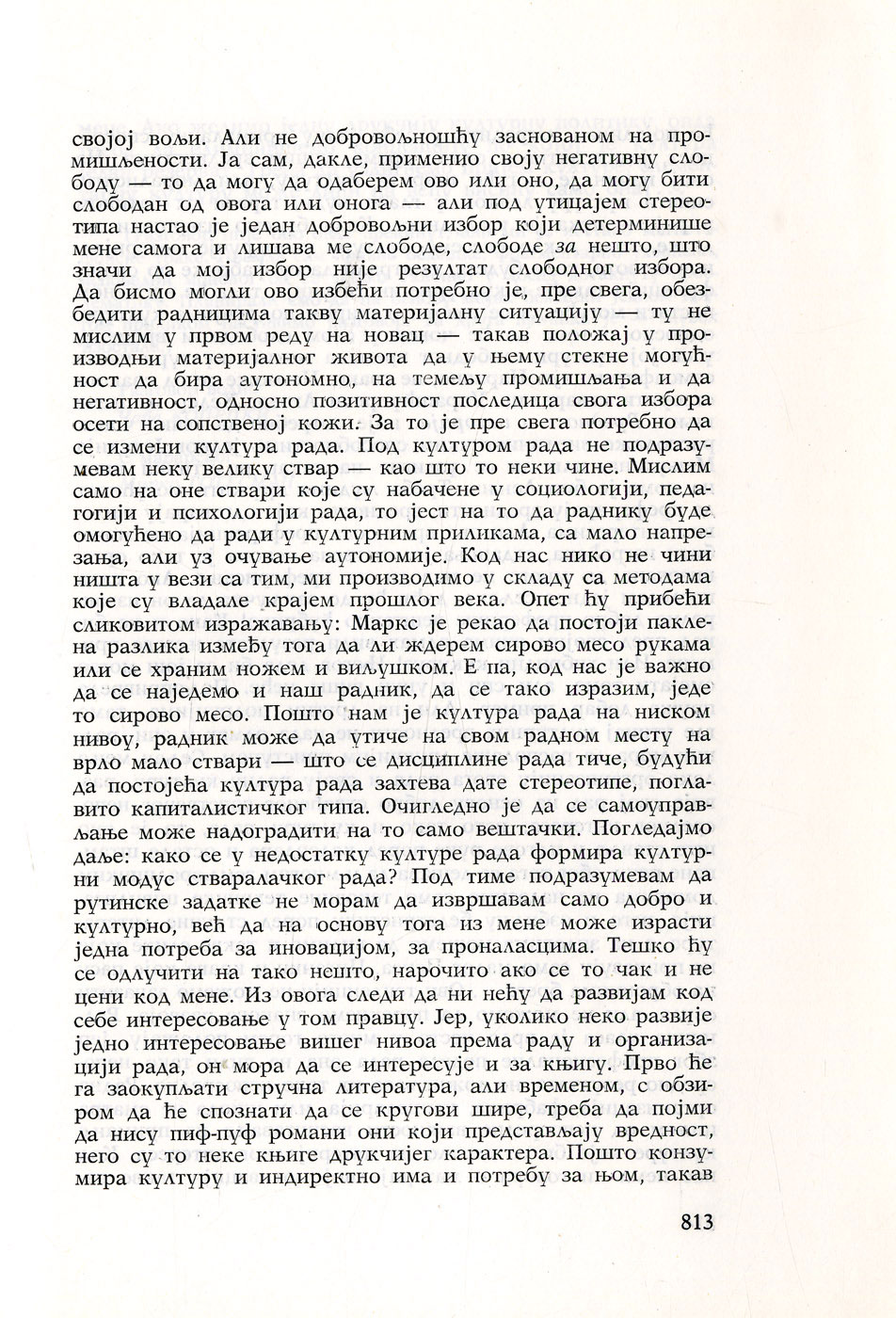 својој вољи. Али не добровољношћу заснованом на промишљености. Ја сам, дакле, применио своју негативну слободу — то да могу да одаберем ово или оно, да могу бити слободан од овога или онога — али под утицајем стереотипа настао је један добровољни избор који детерминише мене самога и лишава ме слободе, слободе за нешто, што значи да мој избор није резултат слободног избора. Да бисмо могли ово избећи потребно је, пре свега, обезбедити радницима такву материјалну ситуацију — ту не мислим у првом реду на новац — такав положај у производњи материјалног живота да у њему стекне могућност да бира аутономно, на темељу промишљања и да негативност, односно позитивност последица свога избора осети на сопственој кожи. За то је пре свега потребно да се измени култура рада. Под културом рада не подразумевам неку велику ствар — као што то неки чине. Мислим само на оне ствари које су набачене у социологији, педагогији и психологији рада, то јест на то да раднику буде омогућено да ради у културним приликама, са мало напрезања, али уз очување аутономије. Код нас нико не чини ништа у вези са тим, ми производимо у складу са методама које су владале крајем прошлог века. Опет ћу прибећи сликовитом изражавању: Маркс је рекао да постоји паклена разлика између тога да ли ждерем сирово месо рукама или се храним ножем и виљушком. Е па, код нас је важно да се наједемо и наш радник, да се тако изразим, једе то сирово месо. Пошто нам је култура рада на ниском нивоу, радник може да утиче на свом радном месту на врло мало ствари — што се дисциплине рада тиче, будући да постојећа култура рада захтева дате стереотипе, поглавито капиталистичког типа. Очигледно је да се самоуправљање може надоградити на то само вештачки. Погледајмо даље: како се у недостатку културе рада формира културни модус стваралачког рада? Под тиме подразумевам да рутинске задатке не морам да извршавам само добро и културно, већ да на основу тога из мене може израсти једна потреба за иновацијом, за проналасцима. Тешко ћу се одлучити на тако нешто, нарочито ако се то чак и не цени код мене. Из овога следи да ни нећу да развијам код себе интересовање у том правцу. Јер, уколико неко развије једно интересовање вишег нивоа према раду и организацији рада, он мора да се интересује и за књигу. Прво ће га заокупљати стручна литература, али временом, с обзиром да ће спознати да се кругови шире, треба да појми да нису пиф-пуф романи они који представљају вредност, него су то неке књиге друкчијег карактера. Пошто конзумира културу и индиректно има и потребу за њом, такав

813